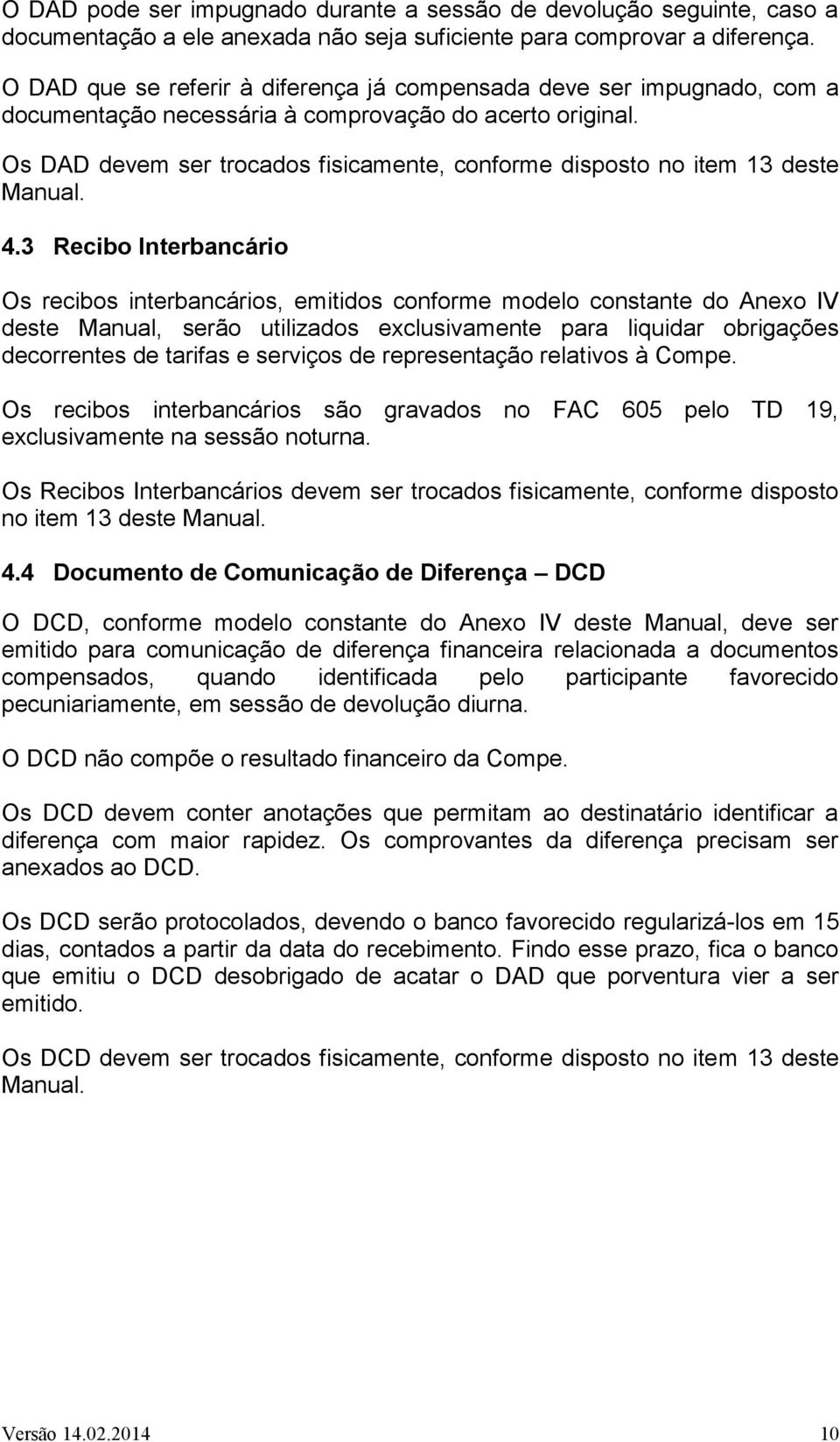 O DAD pode ser impugnado durante a sessão de devolução seguinte, caso a documentação a ele anexada não seja suficiente para comprovar a diferença.

O DAD que se referir à diferença já compensada deve ser impugnado, com a documentação necessária à comprovação do acerto original.

Os DAD devem ser trocados fisicamente, conforme disposto no item 13 deste Manual.

4.3 Recibo Interbancário

Os recibos interbancários, emitidos conforme modelo constante do Anexo IV deste Manual, serão utilizados exclusivamente para liquidar obrigações decorrentes de tarifas e serviços de representação relativos à Compe.

Os recibos interbancários são gravados no FAC 605 pelo TD 19, exclusivamente na sessão noturna.

Os Recibos Interbancários devem ser trocados fisicamente, conforme disposto no item 13 deste Manual.

4.4 Documento de Comunicação de Diferença – DCD

O DCD, conforme modelo constante do Anexo IV deste Manual, deve ser emitido para comunicação de diferença financeira relacionada a documentos compensados, quando identificada pelo participante favorecido pecuniariamente, em sessão de devolução diurna.

O DCD não compõe o resultado financeiro da Compe.

Os DCD devem conter anotações que permitam ao destinatário identificar a diferença com maior rapidez. Os comprovantes da diferença precisam ser anexados ao DCD.

Os DCD serão protocolados, devendo o banco favorecido regularizá-los em 15 dias, contados a partir da data do recebimento. Findo esse prazo, fica o banco que emitiu o DCD desobrigado de acatar o DAD que porventura vier a ser emitido.

Os DCD devem ser trocados fisicamente, conforme disposto no item 13 deste Manual.

Versão 14.02.2014 10